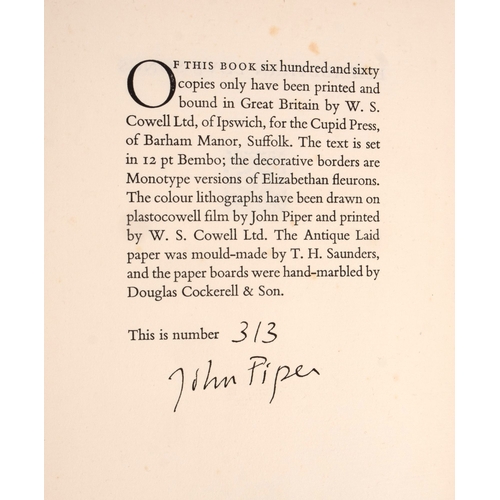 OF THIS BOOK six hundred and sixty copies only have been printed and bound in Great Britain by W. S. Cowell Ltd, of Ipswich, for the Cupid Press, of Barham Manor, Suffolk. The text is set in 12 pt Bembo; the decorative borders are Monotype versions of Elizabethan fleurons. The colour lithographs have been drawn on plastocowell film by John Piper and printed by W. S. Cowell Ltd. The Antique Laid paper was mould-made by T. H. Saunders, and the paper boards were hand-marbled by Douglas Cockerell & Son.

This is number 313

John Piper